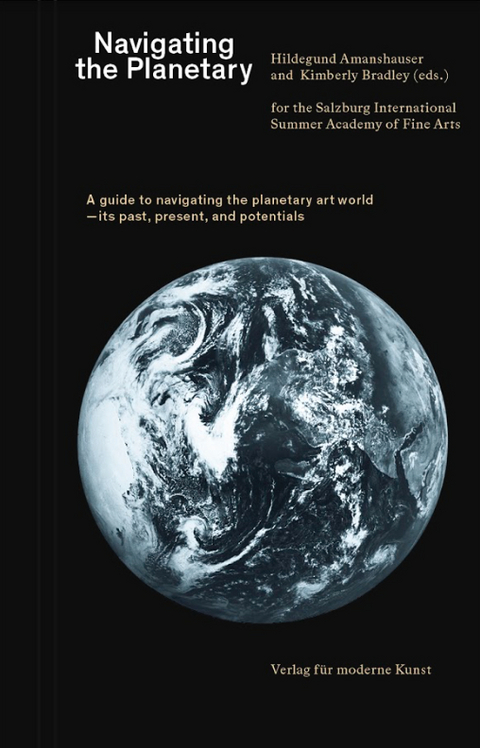 Navigating the Planetary

Hildegund Amanshauser and Kimberly Bradley (eds.)

for the Salzburg International Summer Academy of Fine Arts

A guide to navigating the planetary art world —its past, present, and potentials

Verlag für moderne Kunst